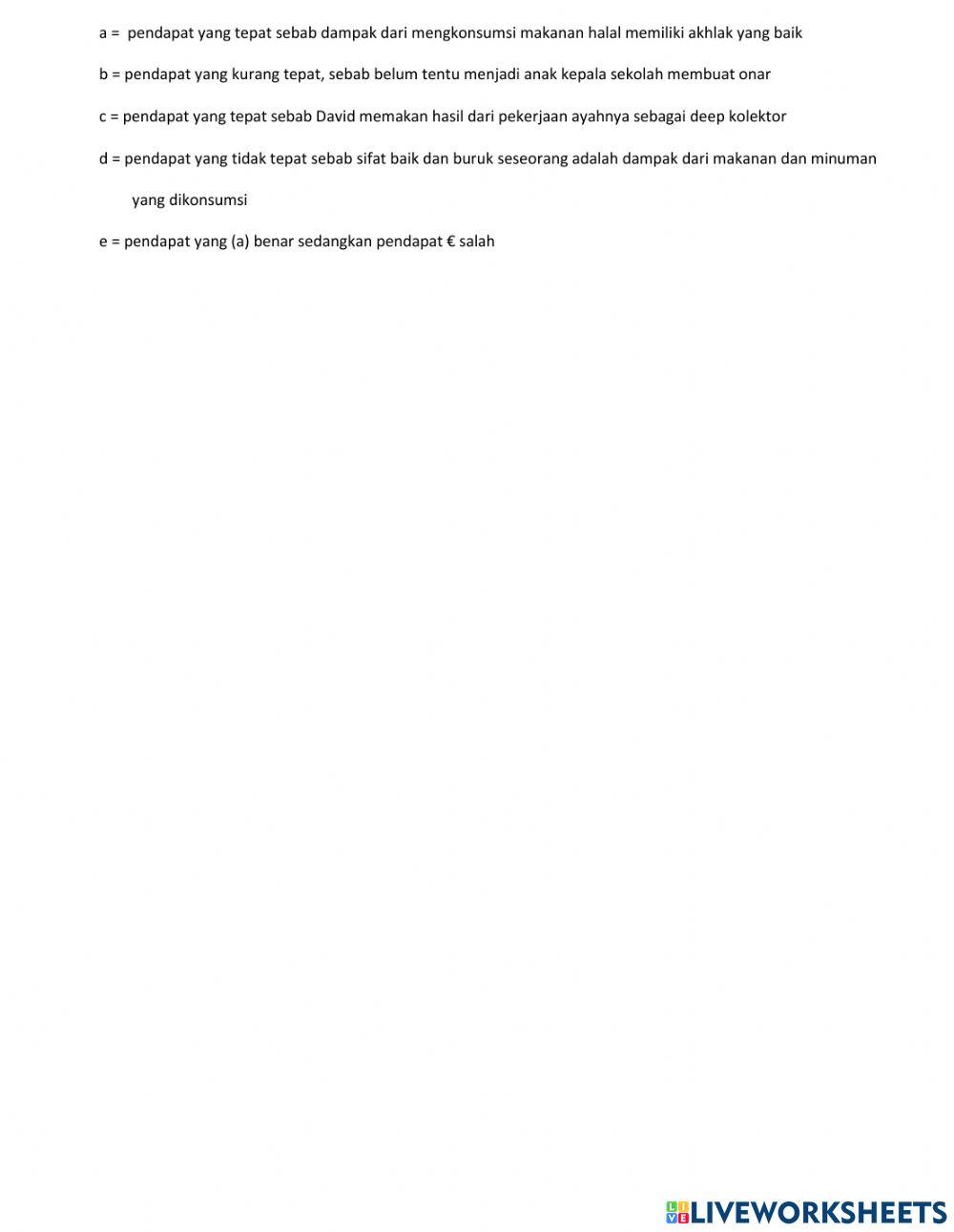 a = pendapat yang tepat sebab dampak dari mengkonsumsi makanan halal memiliki akhlak yang baik

b = pendapat yang kurang tepat, sebab belum tentu menjadi anak kepala sekolah membuat onar

c = pendapat yang tepat sebab David memakan hasil dari pekerjaan ayahnya sebagai deep kolektor

d = pendapat yang tidak tepat sebab sifat baik dan buruk seseorang adalah dampak dari makanan dan minuman yang dikonsumsi

e = pendapat yang (a) benar sedangkan pendapat € salah

LIVEWORKSHEETS